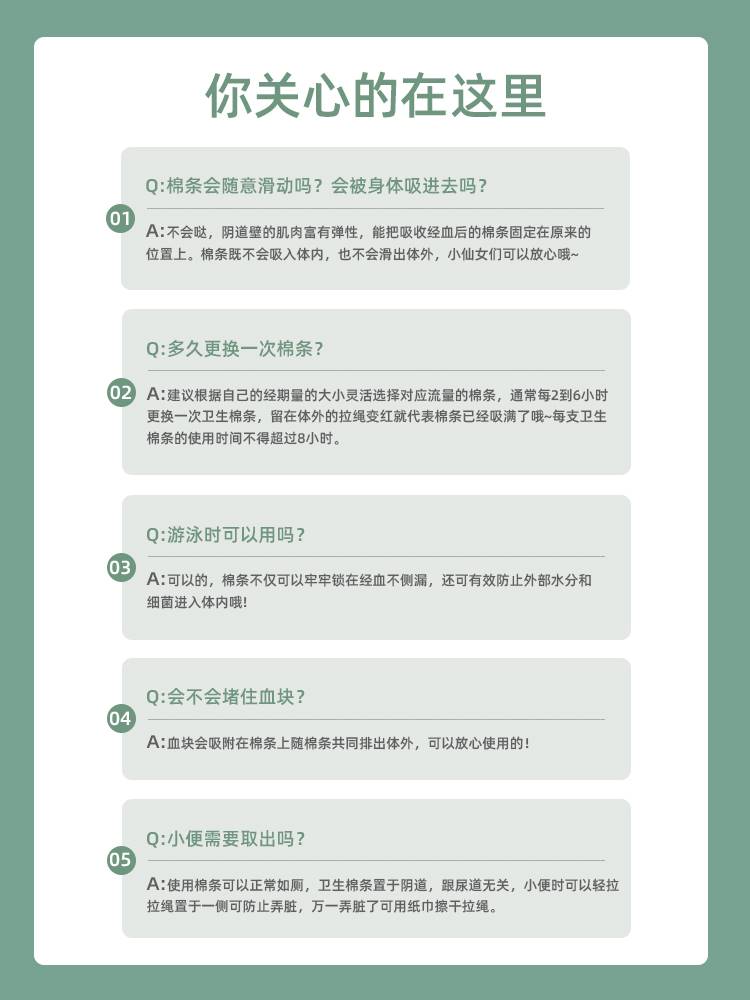 你关心的在这里

01
Q:棉条会随意滑动吗？会被身体吸进去吗？
A:不会哒，阴道壁的肌肉富有弹性，能把吸收经血后的棉条固定在原来的位置上。棉条既不会吸入体内，也不会滑出体外，小仙女们可以放心哦~

02
Q:多久更换一次棉条？
A:建议根据自己的经期量的大小灵活选择对应流量的棉条，通常每2到6小时更换一次卫生棉条，留在体外的拉绳变红就代表棉条已经吸满了哦~每支卫生棉条的使用时间不得超过8小时。

03
Q:游泳时可以用吗？
A:可以的，棉条不仅可以牢牢锁在经血不侧漏，还可有效防止外部水分和细菌进入体内哦！

04
Q:会不会堵住血块？
A:血块会吸附在棉条上随棉条共同排出体外，可以放心使用的！

05
Q:小便需要取出吗？
A:使用棉条可以正常如厕，卫生棉条置于阴道，跟尿道无关，小便时可以轻拉拉绳置于一侧可防止弄脏，万一弄脏了可用纸巾擦干拉绳。